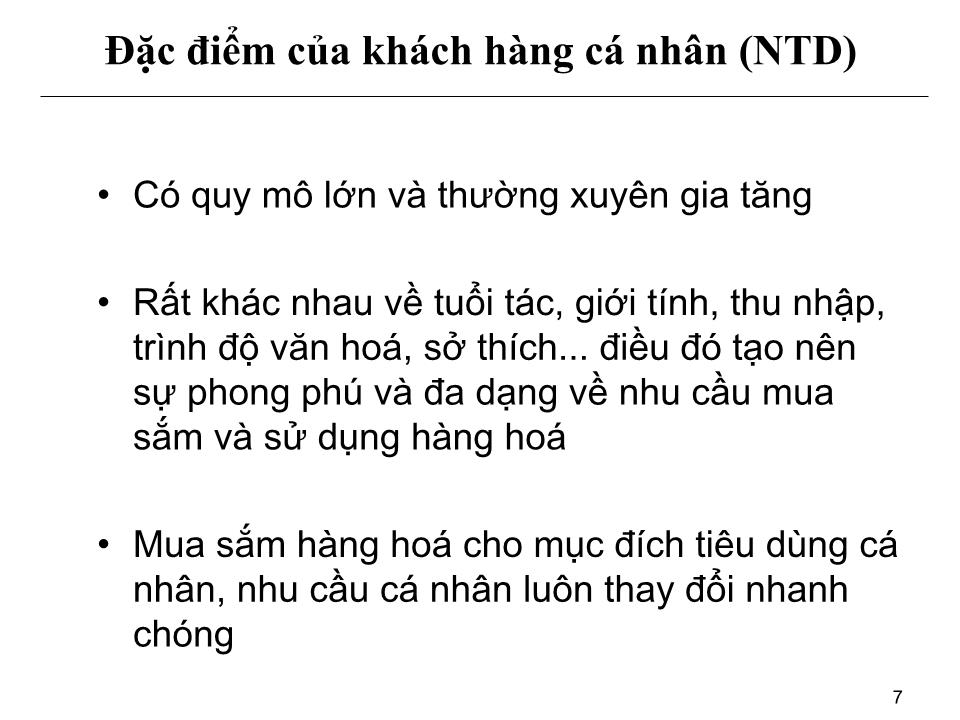 Đặc điểm của khách hàng cá nhân (NTD)

• Có quy mô lớn và thường xuyên gia tăng

• Rất khác nhau về tuổi tác, giới tính, thu nhập, trình độ văn hoá, sở thích... điều đó tạo nên sự phong phú và đa dạng về nhu cầu mua sắm và sử dụng hàng hoá

• Mua sắm hàng hoá cho mục đích tiêu dùng cá nhân, nhu cầu cá nhân luôn thay đổi nhanh chóng

7